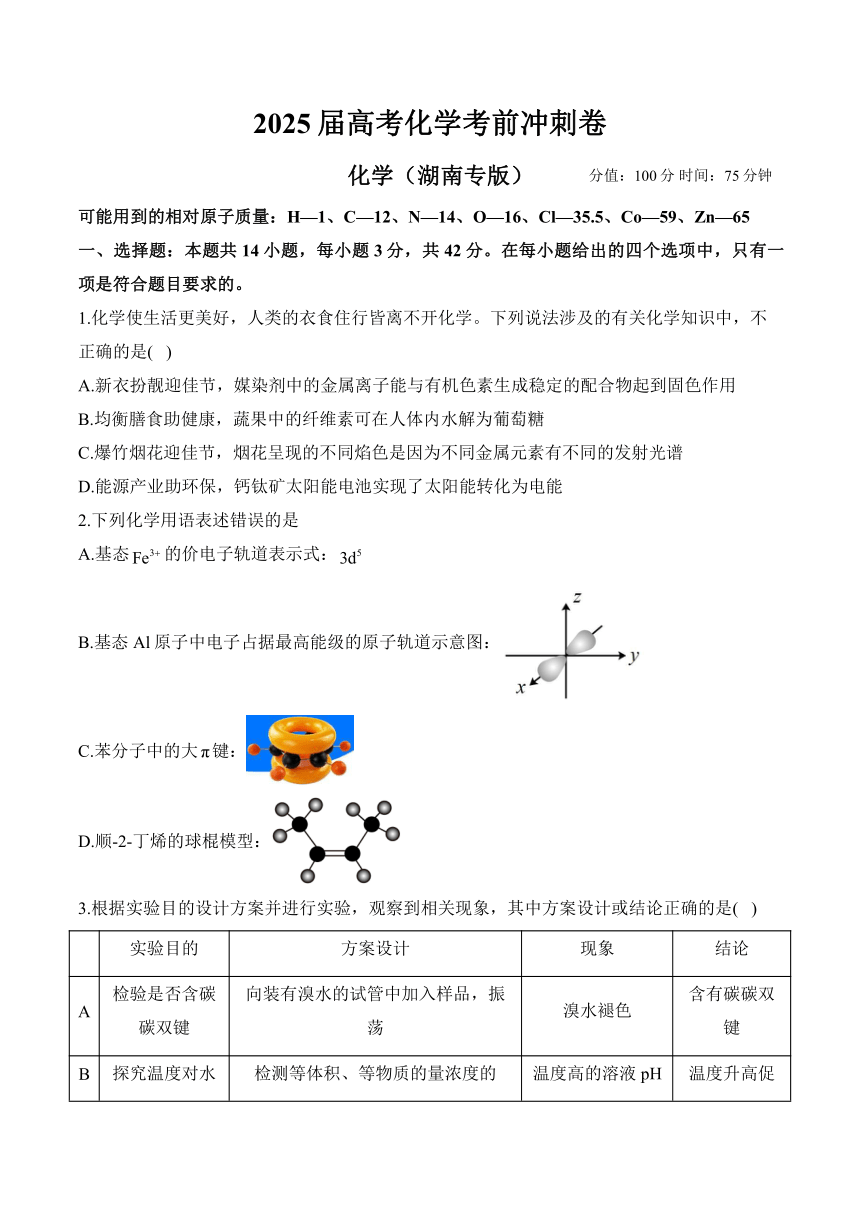 2025届高考化学考前冲刺卷

化学（湖南专版）　　分值：100分 时间：75分钟

可能用到的相对原子质量：H—1、C—12、N—14、O—16、Cl—35.5、Co—59、Zn—65

一、选择题：本题共14小题，每小题3分，共42分。在每小题给出的四个选项中，只有一项是符合题目要求的。

1.化学使生活更美好，人类的衣食住行皆离不开化学。下列说法涉及的有关化学知识中，不正确的是( )

A.新衣扮靓迎佳节，媒染剂中的金属离子能与有机色素生成稳定的配合物起到固色作用

B.均衡膳食助健康，蔬果中的纤维素可在人体内水解为葡萄糖

C.爆竹烟花迎佳节，烟花呈现的不同焰色是因为不同金属元素有不同的发射光谱

D.能源产业助环保，钙钛矿太阳能电池实现了太阳能转化为电能

2.下列化学用语表述错误的是

A.基态$Fe^{3+}$的价电子轨道表示式：$3d^5$

B.基态Al原子中电子占据最高能级的原子轨道示意图：
z
y
x

C.苯分子中的大π键：

D.顺-2-丁烯的球棍模型：

3.根据实验目的设计方案并进行实验，观察到相关现象，其中方案设计或结论正确的是( )

| | 实验目的 | 方案设计 | 现象 | 结论 |
|---|---|---|---|---|
| A | 检验是否含碳碳双键 | 向装有溴水的试管中加入样品，振荡 | 溴水褪色 | 含有碳碳双键 |
| B | 探究温度对水 | 检测等体积、等物质的量浓度的 | 温度高的溶液pH | 温度升高促 |